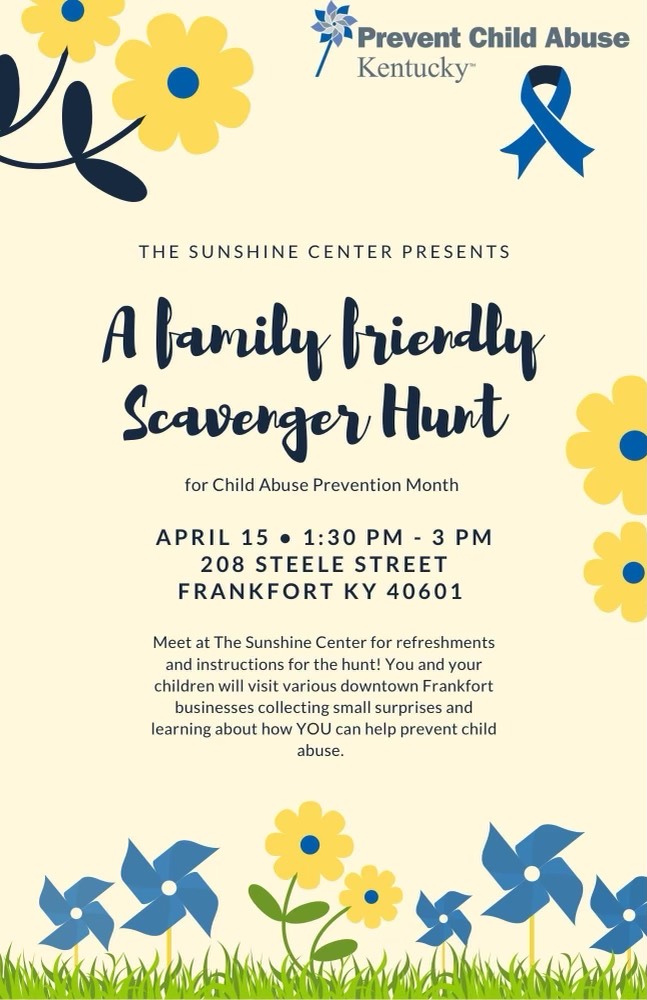 Prevent Child Abuse
Kentucky™

THE SUNSHINE CENTER PRESENTS

A family friendly Scavenger Hunt

for Child Abuse Prevention Month

APRIL 15 • 1:30 PM - 3 PM
208 STEELE STREET
FRANKFORT KY 40601

Meet at The Sunshine Center for refreshments and instructions for the hunt! You and your children will visit various downtown Frankfort businesses collecting small surprises and learning about how YOU can help prevent child abuse.